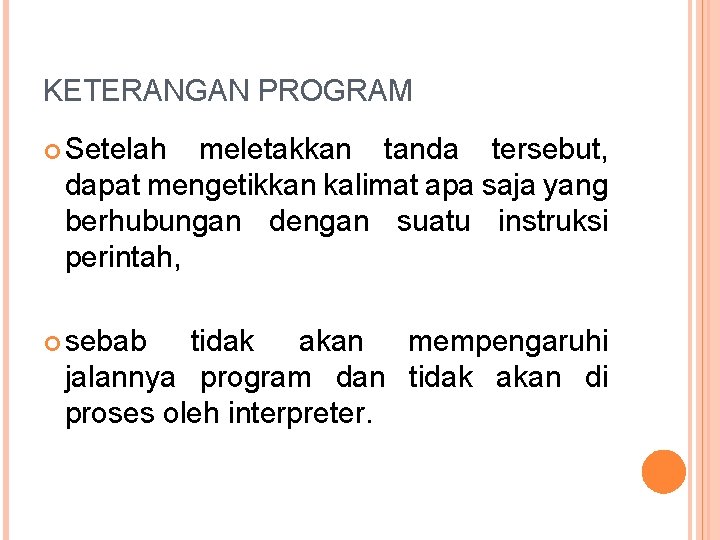 KETERANGAN PROGRAM

Setelah meletakkan tanda tersebut, dapat mengetikkan kalimat apa saja yang berhubungan dengan suatu instruksi perintah,

sebab tidak akan mempengaruhi jalannya program dan tidak akan di proses oleh interpreter.